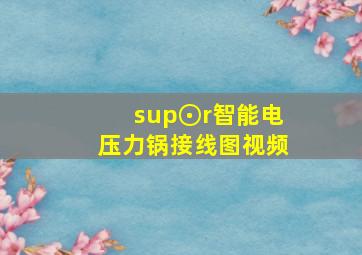 sup⊙r智能电压力锅接线图视频